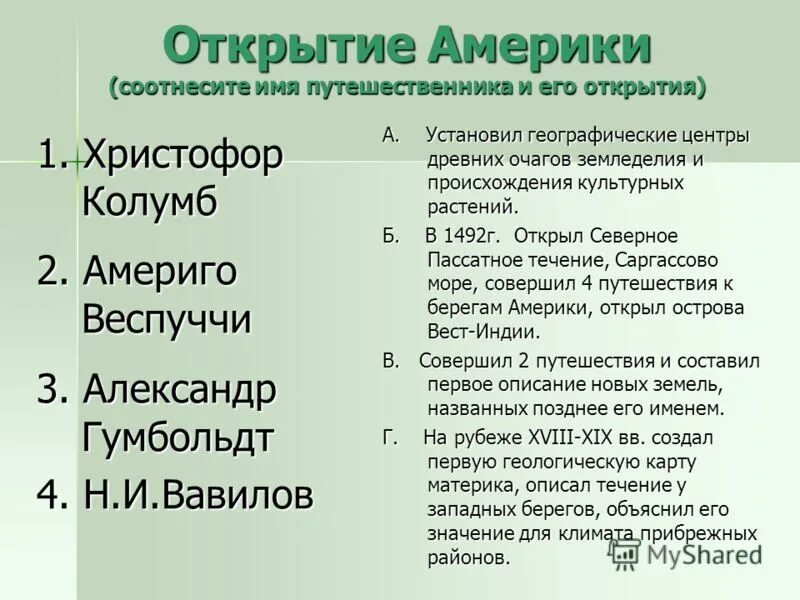 Открытие Америки
(соотнесите имя путешественника и его открытия)

1. Христофор Колумб

2. Америго Веспуччи

3. Александр Гумбольдт

4. Н.И.Вавилов

А. Установил географические центры древних очагов земледелия и происхождения культурных растений.

Б. В 1492г. Открыл Северное Пассатное течение, Саргассово море, совершил 4 путешествия к берегам Америки, открыл острова Вест-Индии.

В. Совершил 2 путешествия и составил первое описание новых земель, названных позднее его именем.

Г. На рубеже XVIII-XIX вв. создал первую геологическую карту материка, описал течение у западных берегов, объяснил его значение для климата прибрежных районов.

MyShared